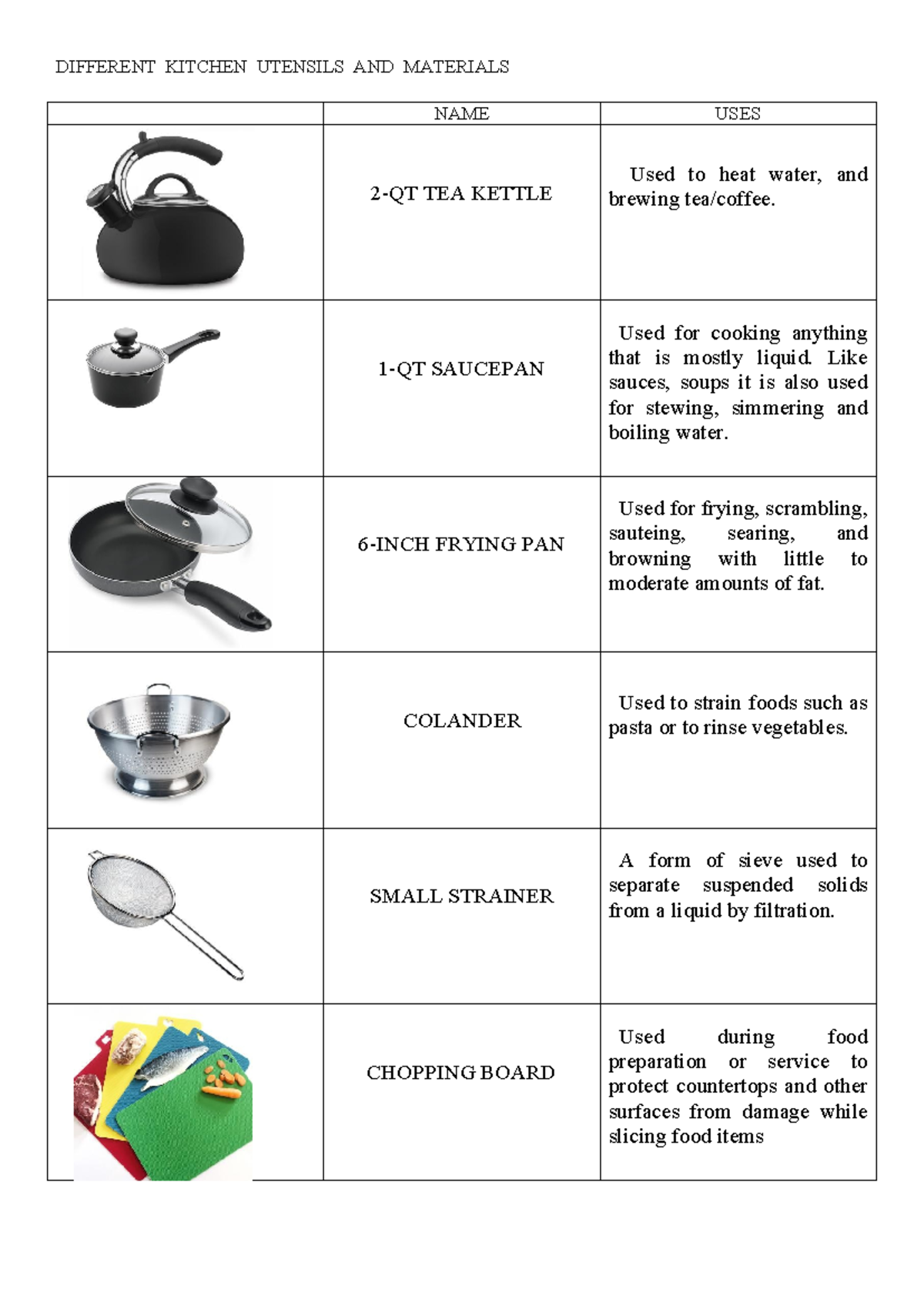 DIFFERENT KITCHEN UTENSILS AND MATERIALS

| | NAME | USES |
|---|---|---|
| | 2-QT TEA KETTLE | Used to heat water, and brewing tea/coffee. |
| | 1-QT SAUCEPAN | Used for cooking anything that is mostly liquid. Like sauces, soups it is also used for stewing, simmering and boiling water. |
| | 6-INCH FRYING PAN | Used for frying, scrambling, sauteing, searing, and browning with little to moderate amounts of fat. |
| | COLANDER | Used to strain foods such as pasta or to rinse vegetables. |
| | SMALL STRAINER | A form of sieve used to separate suspended solids from a liquid by filtration. |
| | CHOPPING BOARD | Used during food preparation or service to protect countertops and other surfaces from damage while slicing food items |